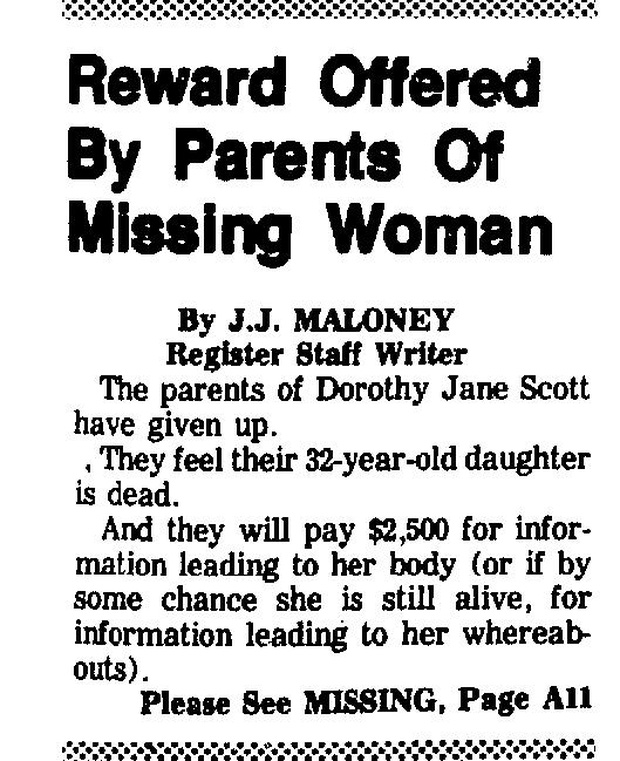 Reward Offered By Parents Of Missing Woman

By J.J. MALONEY
Register Staff Writer

The parents of Dorothy Jane Scott have given up.

, They feel their 32-year-old daughter is dead.

And they will pay $2,500 for information leading to her body (or if by some chance she is still alive, for information leading to her whereabouts).

Please See MISSING, Page A11